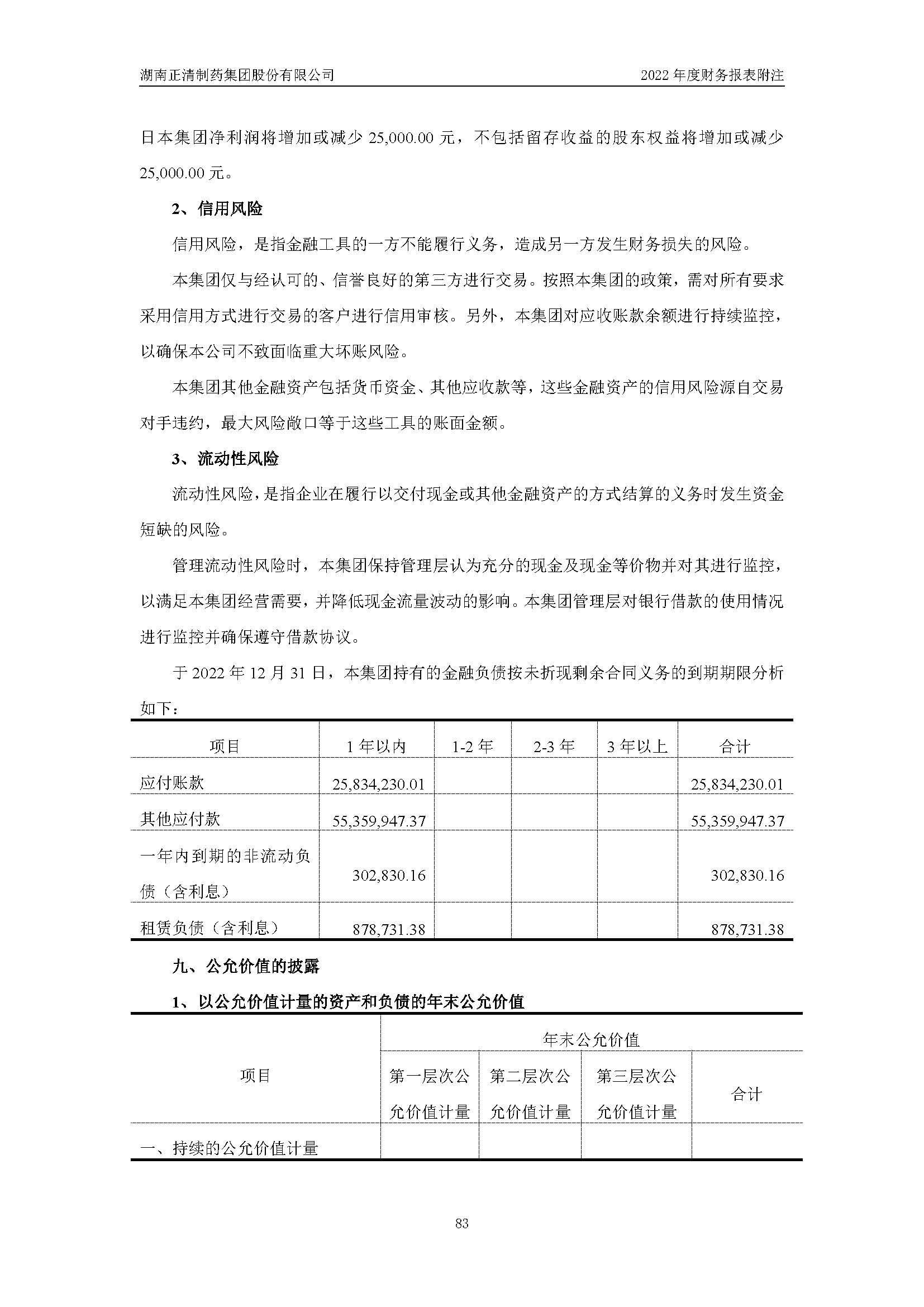 湖南正清制药集团股份有限公司

2022 年度财务报表附注

日本集团净利润将增加或减少 25,000.00 元，不包括留存收益的股东权益将增加或减少 25,000.00 元。

2、信用风险

信用风险，是指金融工具的一方不能履行义务，造成另一方发生财务损失的风险。

本集团仅与经认可的、信誉良好的第三方进行交易。按照本集团的政策，需对所有要求采用信用方式进行交易的客户进行信用审核。另外，本集团对应收账款余额进行持续监控，以确保本公司不致面临重大坏账风险。

本集团其他金融资产包括货币资金、其他应收款等，这些金融资产的信用风险源自交易对手违约，最大风险敞口等于这些工具的账面金额。

3、流动性风险

流动性风险，是指企业在履行以交付现金或其他金融资产的方式结算的义务时发生资金短缺的风险。

管理流动性风险时，本集团保持管理层认为充分的现金及现金等价物并对其进行监控，以满足本集团经营需要，并降低现金流量波动的影响。本集团管理层对银行借款的使用情况进行监控并确保遵守借款协议。

于 2022 年 12 月 31 日，本集团持有的金融负债按未折现剩余合同义务的到期期限分析如下：

| 项目 | 1 年以内 | 1-2 年 | 2-3 年 | 3 年以上 | 合计 |
|---|---|---|---|---|---|
| 应付账款 | 25,834,230.01 | | | | 25,834,230.01 |
| 其他应付款 | 55,359,947.37 | | | | 55,359,947.37 |
| 一年内到期的非流动负债（含利息） | 302,830.16 | | | | 302,830.16 |
| 租赁负债（含利息） | 878,731.38 | | | | 878,731.38 |

九、公允价值的披露

1、以公允价值计量的资产和负债的年末公允价值

| 项目 | 年末公允价值 | | | |
|---|---|---|---|---|
| | 第一层次公允价值计量 | 第二层次公允价值计量 | 第三层次公允价值计量 | 合计 |
| 一、持续的公允价值计量 | | | | |

83